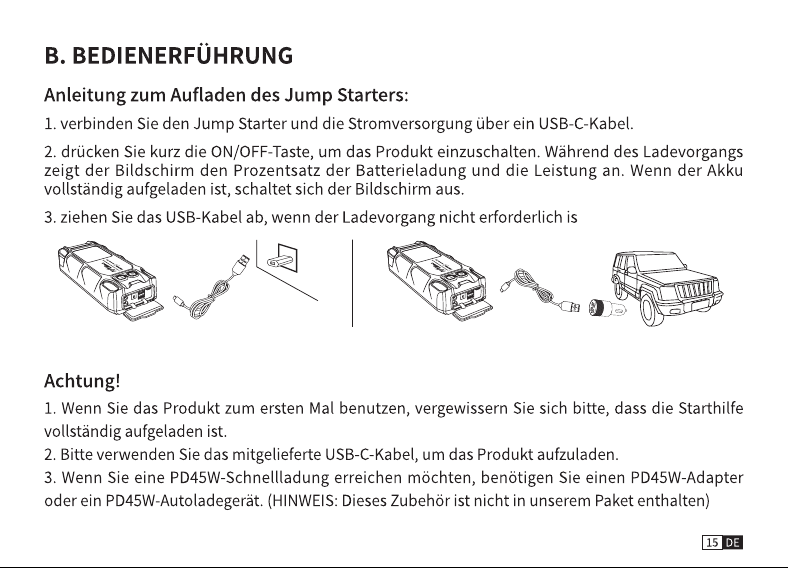 B. BEDIENERFÜHRUNG

Anleitung zum Aufladen des Jump Starters:

1. verbinden Sie den Jump Starter und die Stromversorgung über ein USB-C-Kabel.

2. drücken Sie kurz die ON/OFF-Taste, um das Produkt einzuschalten. Während des Ladevorgangs zeigt der Bildschirm den Prozentsatz der Batterieladung und die Leistung an. Wenn der Akku vollständig aufgeladen ist, schaltet sich der Bildschirm aus.

3. ziehen Sie das USB-Kabel ab, wenn der Ladevorgang nicht erforderlich is

Achtung!

1. Wenn Sie das Produkt zum ersten Mal benutzen, vergewissern Sie sich bitte, dass die Starthilfe vollständig aufgeladen ist.

2. Bitte verwenden Sie das mitgelieferte USB-C-Kabel, um das Produkt aufzuladen.

3. Wenn Sie eine PD45W-Schnellladung erreichen möchten, benötigen Sie einen PD45W-Adapter oder ein PD45W-Autoladegerät. (HINWEIS: Dieses Zubehör ist nicht in unserem Paket enthalten)

15 DE